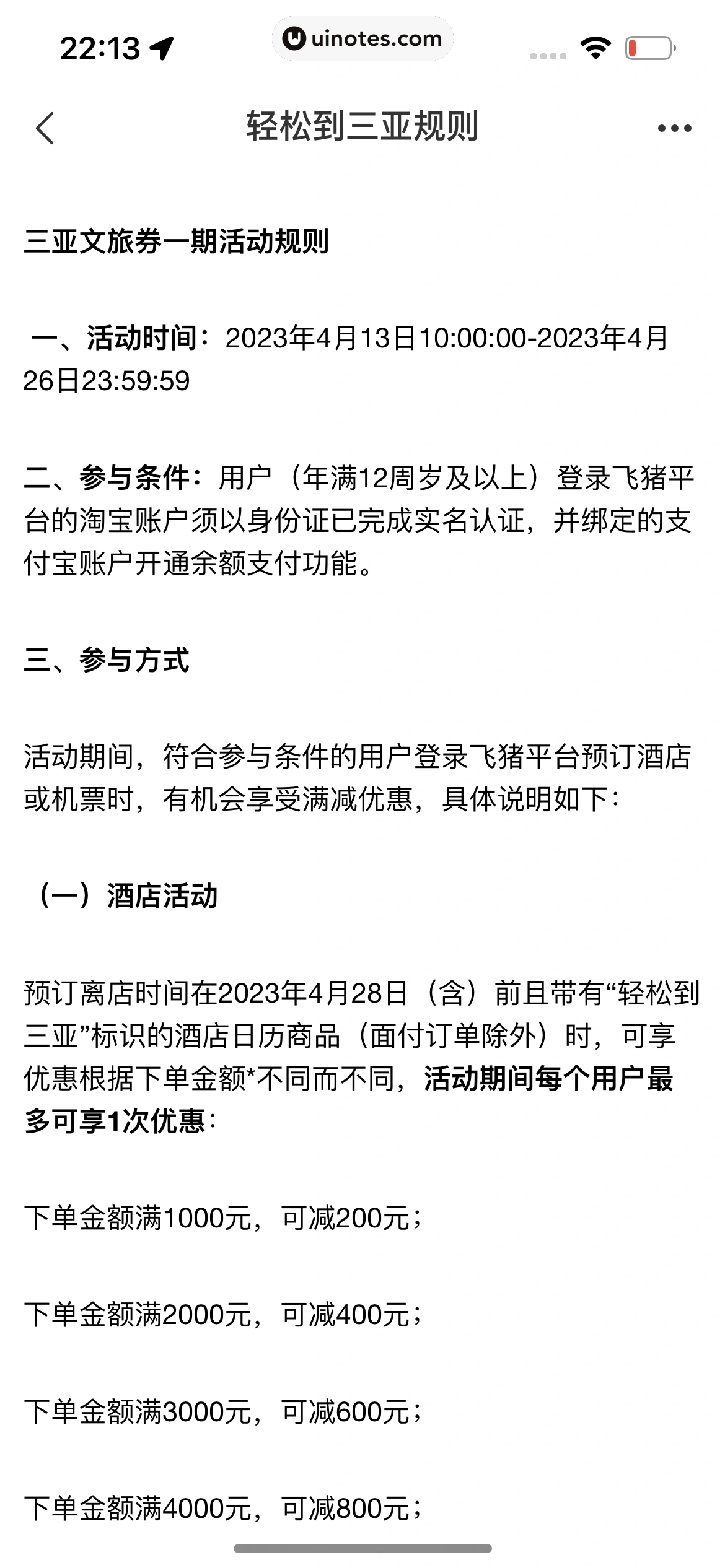 22:13

uinotes.com

轻松到三亚规则

三亚文旅券一期活动规则

一、活动时间：2023年4月13日10:00:00-2023年4月26日23:59:59

二、参与条件：用户（年满12周岁及以上）登录飞猪平台的淘宝账户须以身份证已完成实名认证，并绑定的支付宝账户开通余额支付功能。

三、参与方式

活动期间，符合参与条件的用户登录飞猪平台预订酒店或机票时，有机会享受满减优惠，具体说明如下：

（一）酒店活动

预订离店时间在2023年4月28日（含）前且带有“轻松到三亚”标识的酒店日历商品（面付订单除外）时，可享优惠根据下单金额*不同而不同，活动期间每个用户最多可享1次优惠：

下单金额满1000元，可减200元；

下单金额满2000元，可减400元；

下单金额满3000元，可减600元；

下单金额满4000元，可减800元；